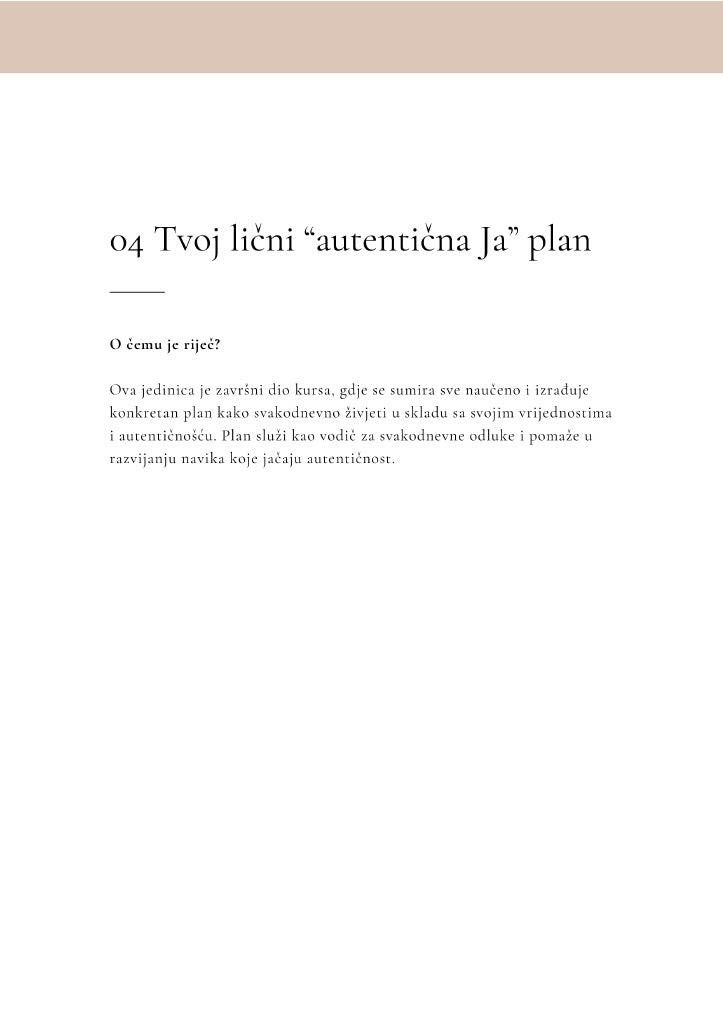 04 Tvoj lični "autentična Ja" plan

O čemu je riječ?

Ova jedinica je završni dio kursa, gdje se sumira sve naučeno i izrađuje konkretan plan kako svakodnevno živjeti u skladu sa svojim vrijednostima i autentičnošću. Plan služi kao vodič za svakodnevne odluke i pomaže u razvijanju navika koje jačaju autentičnost.